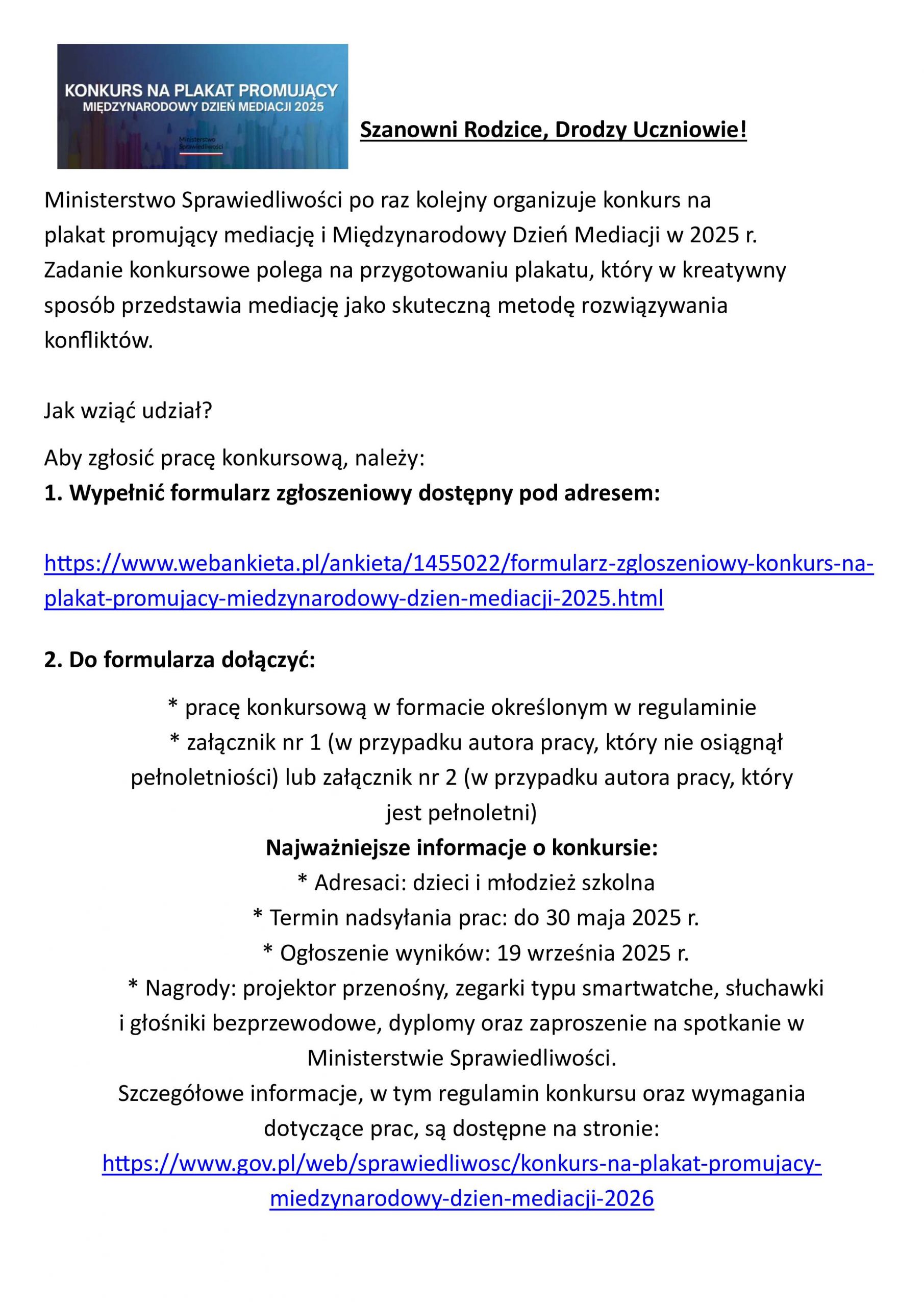 KONKURS NA PLAKAT PROMUJĄCY
MIĘDZYNARODOWY DZIEŃ MEDIACJI 2025
Ministerstwo Sprawiedliwości

Szanowni Rodzice, Drodzy Uczniowie!

Ministerstwo Sprawiedliwości po raz kolejny organizuje konkurs na plakat promujący mediację i Międzynarodowy Dzień Mediacji w 2025 r. Zadanie konkursowe polega na przygotowaniu plakatu, który w kreatywny sposób przedstawia mediację jako skuteczną metodę rozwiązywania konfliktów.

Jak wziąć udział?

Aby zgłosić pracę konkursową, należy:
1. Wypełnić formularz zgłoszeniowy dostępny pod adresem:

https://www.webankieta.pl/ankieta/1455022/formularz-zgloszeniowy-konkurs-na-plakat-promujacy-miedzynarodowy-dzien-mediacji-2025.html

2. Do formularza dołączyć:

* pracę konkursową w formacie określonym w regulaminie
* załącznik nr 1 (w przypadku autora pracy, który nie osiągnął pełnoletniości) lub załącznik nr 2 (w przypadku autora pracy, który jest pełnoletni)
Najważniejsze informacje o konkursie:
* Adresaci: dzieci i młodzież szkolna
* Termin nadsyłania prac: do 30 maja 2025 r.
* Ogłoszenie wyników: 19 września 2025 r.
* Nagrody: projektor przenośny, zegarki typu smartwatche, słuchawki i głośniki bezprzewodowe, dyplomy oraz zaproszenie na spotkanie w Ministerstwie Sprawiedliwości.
Szczegółowe informacje, w tym regulamin konkursu oraz wymagania dotyczące prac, są dostępne na stronie:
https://www.gov.pl/web/sprawiedliwosc/konkurs-na-plakat-promujacy-miedzynarodowy-dzien-mediacji-2026